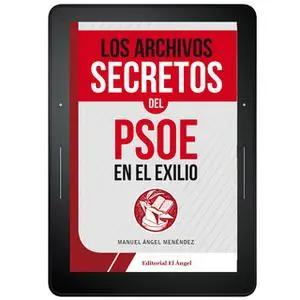 LOS ARCHIVOS SECRETOS DEL PSOE EN EL EXILIO

MANUEL ÁNGEL MENÉNDEZ

Editorial El Ángel